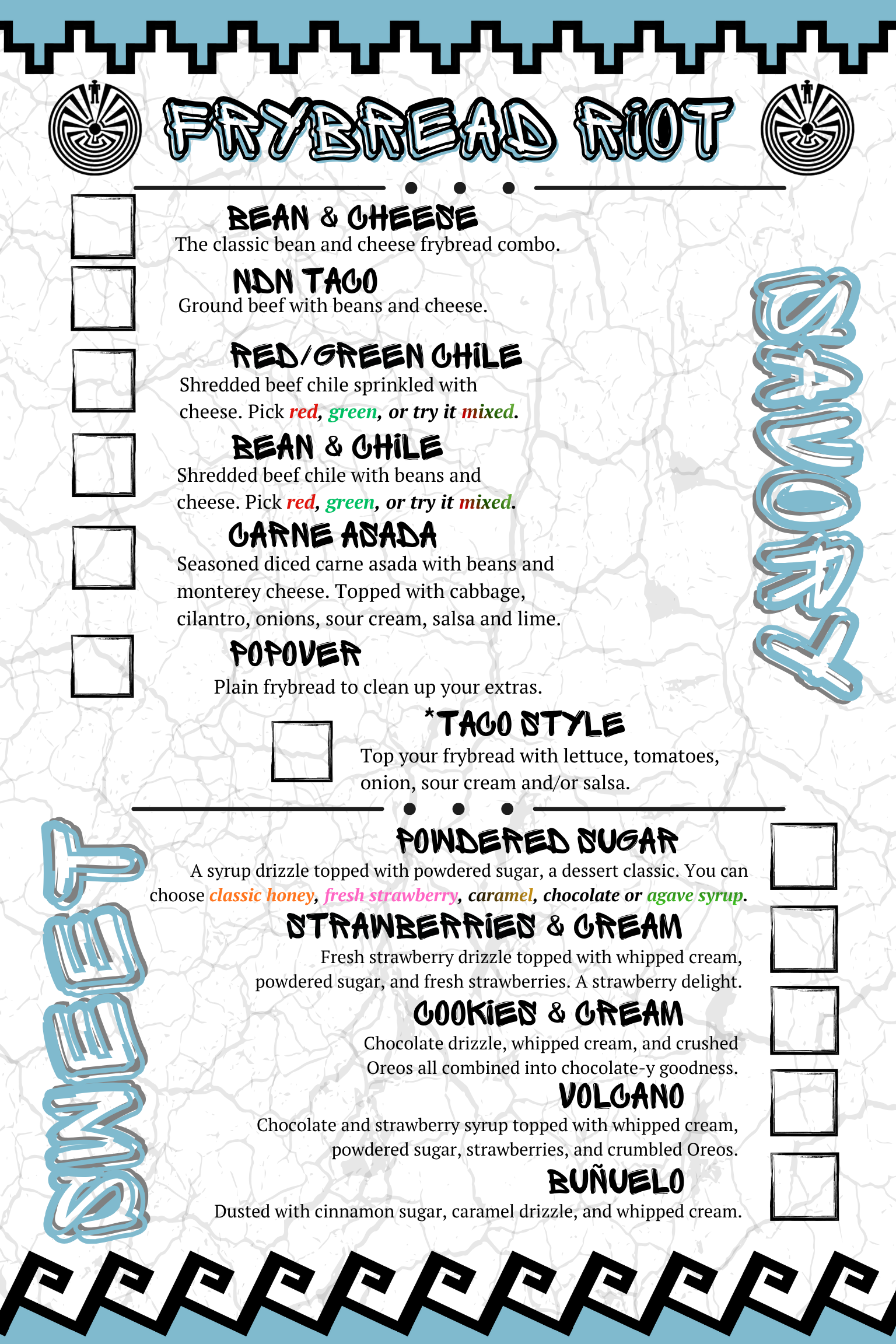 FRYBREAD RIOT

SAVORY

BEAN & CHEESE
The classic bean and cheese frybread combo.

NDN TACO
Ground beef with beans and cheese.

RED/GREEN CHILE
Shredded beef chile sprinkled with cheese. Pick red, green, or try it mixed.

BEAN & CHILE
Shredded beef chile with beans and cheese. Pick red, green, or try it mixed.

CARNE ASADA
Seasoned diced carne asada with beans and monterey cheese. Topped with cabbage, cilantro, onions, sour cream, salsa and lime.

POPOVER
Plain frybread to clean up your extras.

*TACO STYLE
Top your frybread with lettuce, tomatoes, onion, sour cream and/or salsa.

SWEET

POWDERED SUGAR
A syrup drizzle topped with powdered sugar, a dessert classic. You can choose classic honey, fresh strawberry, caramel, chocolate or agave syrup.

STRAWBERRIES & CREAM
Fresh strawberry drizzle topped with whipped cream, powdered sugar, and fresh strawberries. A strawberry delight.

COOKIES & CREAM
Chocolate drizzle, whipped cream, and crushed Oreos all combined into chocolate-y goodness.

VOLCANO
Chocolate and strawberry syrup topped with whipped cream, powdered sugar, strawberries, and crumbled Oreos.

BUÑUELO
Dusted with cinnamon sugar, caramel drizzle, and whipped cream.